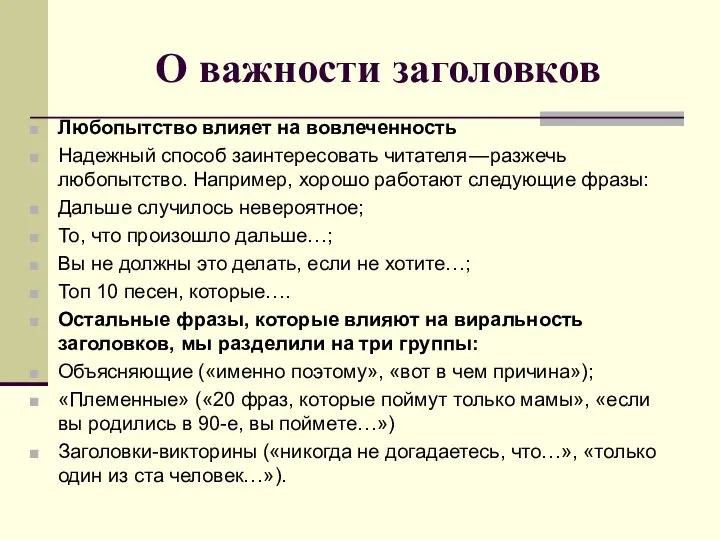 О важности заголовков

Любопытство влияет на вовлеченность

Надежный способ заинтересовать читателя—разжечь любопытство. Например, хорошо работают следующие фразы:

Дальше случилось невероятное;

То, что произошло дальше…;

Вы не должны это делать, если не хотите…;

Топ 10 песен, которые….

Остальные фразы, которые влияют на виральность заголовков, мы разделили на три группы:

Объясняющие («именно поэтому», «вот в чем причина»);

«Племенные» («20 фраз, которые поймут только мамы», «если вы родились в 90-е, вы поймете…»)

Заголовки-викторины («никогда не догадаетесь, что…», «только один из ста человек…»).